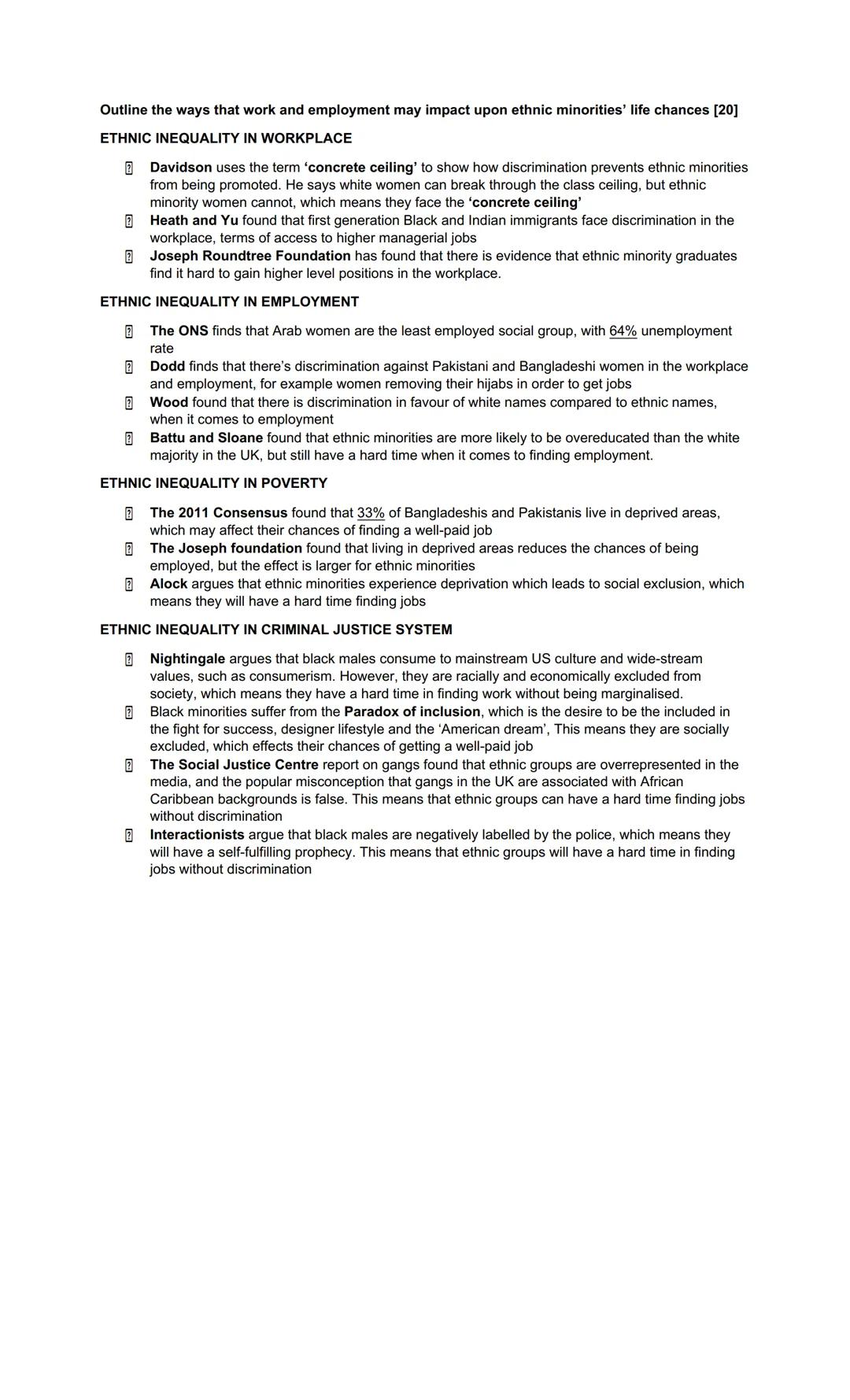 Outline the ways that work and employment may impact upon ethnic minorities' life chances [20]

ETHNIC INEQUALITY IN WORKPLACE

- Davidson uses the term 'concrete ceiling' to show how discrimination prevents ethnic minorities from being promoted. He says white women can break through the class ceiling, but ethnic minority women cannot, which means they face the 'concrete ceiling'
- Heath and Yu found that first generation Black and Indian immigrants face discrimination in the workplace, terms of access to higher managerial jobs
- Joseph Roundtree Foundation has found that there is evidence that ethnic minority graduates find it hard to gain higher level positions in the workplace.

ETHNIC INEQUALITY IN EMPLOYMENT

- The ONS finds that Arab women are the least employed social group, with 64% unemployment rate
- Dodd finds that there's discrimination against Pakistani and Bangladeshi women in the workplace and employment, for example women removing their hijabs in order to get jobs
- Wood found that there is discrimination in favour of white names compared to ethnic names, when it comes to employment
- Battu and Sloane found that ethnic minorities are more likely to be overeducated than the white majority in the UK, but still have a hard time when it comes to finding employment.

ETHNIC INEQUALITY IN POVERTY

- The 2011 Consensus found that 33% of Bangladeshis and Pakistanis live in deprived areas, which may affect their chances of finding a well-paid job
- The Joseph foundation found that living in deprived areas reduces the chances of being employed, but the effect is larger for ethnic minorities
- Alock argues that ethnic minorities experience deprivation which leads to social exclusion, which means they will have a hard time finding jobs

ETHNIC INEQUALITY IN CRIMINAL JUSTICE SYSTEM

- Nightingale argues that black males consume to mainstream US culture and wide-stream values, such as consumerism. However, they are racially and economically excluded from society, which means they have a hard time in finding work without being marginalised.
- Black minorities suffer from the Paradox of inclusion, which is the desire to be the included in the fight for success, designer lifestyle and the 'American dream', This means they are socially excluded, which effects their chances of getting a well-paid job
- The Social Justice Centre report on gangs found that ethnic groups are overrepresented in the media, and the popular misconception that gangs in the UK are associated with African Caribbean backgrounds is false. This means that ethnic groups can have a hard time finding jobs without discrimination
- Interactionists argue that black males are negatively labelled by the police, which means they will have a self-fulfilling prophecy. This means that ethnic groups will have a hard time in finding jobs without discrimination